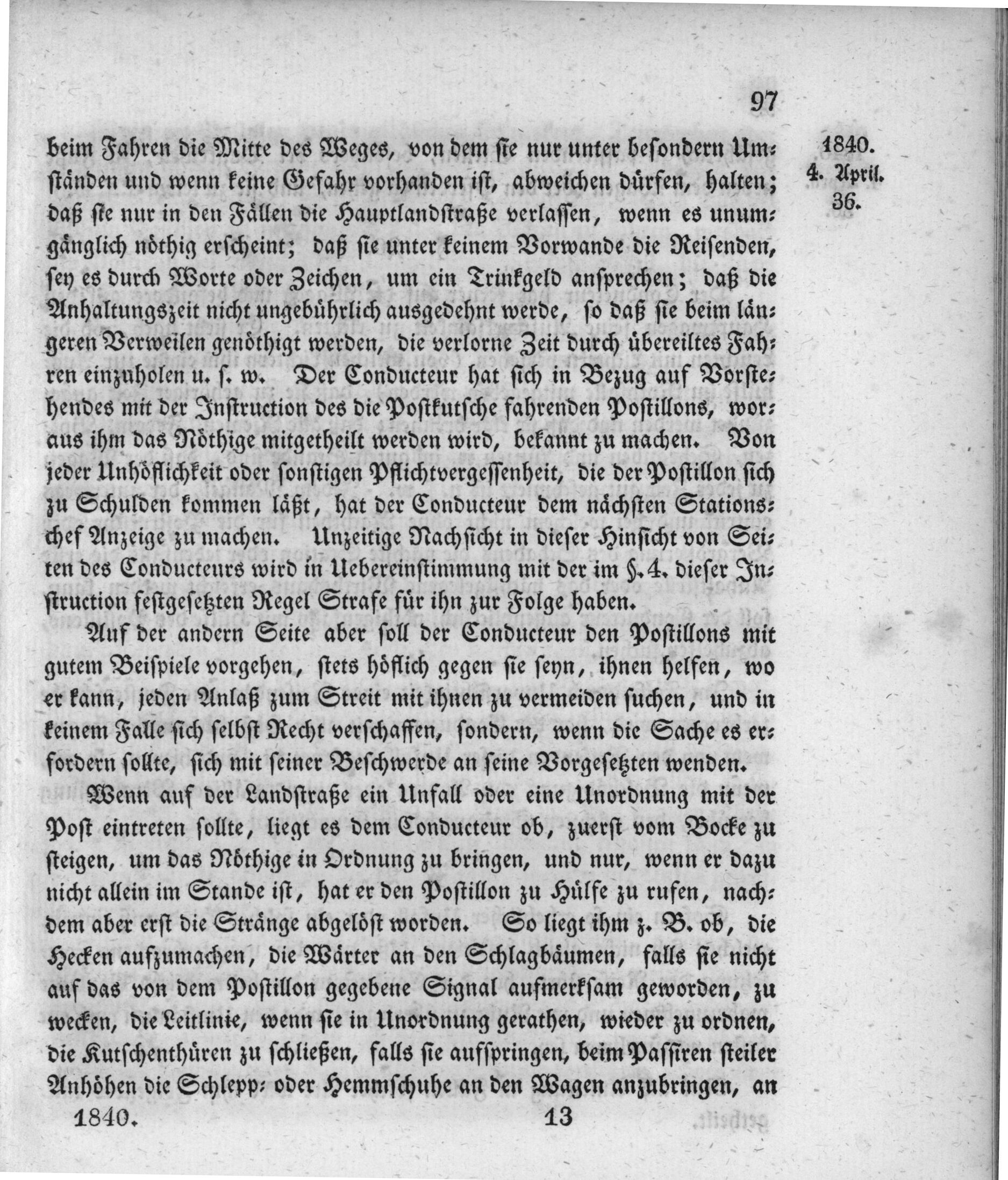 97

1840.
4. April.
36.

beim Fahren die Mitte des Weges, von dem sie nur unter besondern Umständen und wenn keine Gefahr vorhanden ist, abweichen dürfen, halten; daß sie nur in den Fällen die Hauptlandstraße verlassen, wenn es unumgänglich nöthig erscheint; daß sie unter keinem Vorwande die Reisenden, sey es durch Worte oder Zeichen, um ein Trinkgeld ansprechen; daß die Anhaltungszeit nicht ungebührlich ausgedehnt werde, so daß sie beim längeren Verweilen genöthigt werden, die verlorne Zeit durch übereiltes Fahren einzuholen u. s. w. Der Conducteur hat sich in Bezug auf Vorstehendes mit der Instruction des die Postkutsche fahrenden Postillons, woraus ihm das Nöthige mitgetheilt werden wird, bekannt zu machen. Von jeder Unhöflichkeit oder sonstigen Pflichtvergessenheit, die der Postillon sich zu Schulden kommen läßt, hat der Conducteur dem nächsten Stationschef Anzeige zu machen. Unzeitige Nachsicht in dieser Hinsicht von Seiten des Conducteurs wird in Uebereinstimmung mit der im §. 4. dieser Instruction festgesetzten Regel Strafe für ihn zur Folge haben.

Auf der andern Seite aber soll der Conducteur den Postillons mit gutem Beispiele vorgehen, stets höflich gegen sie seyn, ihnen helfen, wo er kann, jeden Anlaß zum Streit mit ihnen zu vermeiden suchen, und in keinem Falle sich selbst Recht verschaffen, sondern, wenn die Sache es erfordern sollte, sich mit seiner Beschwerde an seine Vorgesetzten wenden.

Wenn auf der Landstraße ein Unfall oder eine Unordnung mit der Post eintreten sollte, liegt es dem Conducteur ob, zuerst vom Bocke zu steigen, um das Nöthige in Ordnung zu bringen, und nur, wenn er dazu nicht allein im Stande ist, hat er den Postillon zu Hülfe zu rufen, nachdem aber erst die Stränge abgelöst worden. So liegt ihm z. B. ob, die Hecken aufzumachen, die Wärter an den Schlagbäumen, falls sie nicht auf das von dem Postillon gegebene Signal aufmerksam geworden, zu wecken, die Leitlinie, wenn sie in Unordnung gerathen, wieder zu ordnen, die Kutschenthüren zu schließen, falls sie aufspringen, beim Passiren steiler Anhöhen die Schlepp- oder Hemmschuhe an den Wagen anzubringen, an

1840. 13